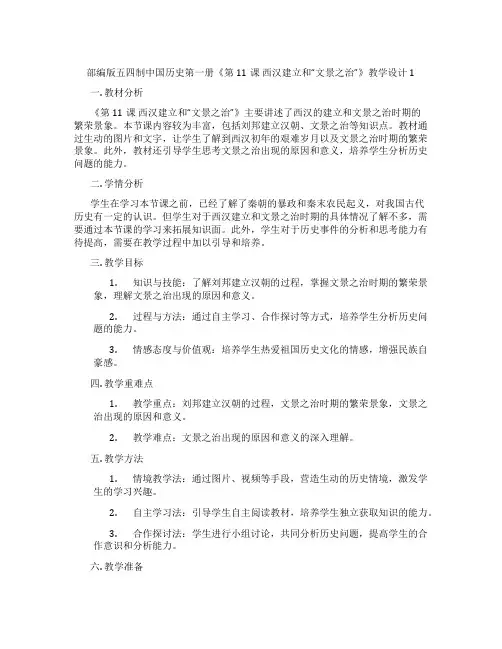 部编版五四制中国历史第一册《第 11 课 西汉建立和“文景之治”》教学设计 1

一. 教材分析

《第 11 课 西汉建立和“文景之治”》主要讲述了西汉的建立和文景之治时期的繁荣景象。本节课内容较为丰富，包括刘邦建立汉朝、文景之治等知识点。教材通过生动的图片和文字，让学生了解到西汉初年的艰难岁月以及文景之治时期的繁荣景象。此外，教材还引导学生思考文景之治出现的原因和意义，培养学生分析历史问题的能力。

二. 学情分析

学生在学习本节课之前，已经了解了秦朝的暴政和秦末农民起义，对我国古代历史有一定的认识。但学生对于西汉建立和文景之治时期的具体情况了解不多，需要通过本节课的学习来拓展知识面。此外，学生对于历史事件的分析和思考能力有待提高，需要在教学过程中加以引导和培养。

三. 教学目标

1. 知识与技能：了解刘邦建立汉朝的过程，掌握文景之治时期的繁荣景象，理解文景之治出现的原因和意义。

2. 过程与方法：通过自主学习、合作探讨等方式，培养学生分析历史问题的能力。

3. 情感态度与价值观：培养学生热爱祖国历史文化的情感，增强民族自豪感。

四. 教学重难点

1. 教学重点：刘邦建立汉朝的过程，文景之治时期的繁荣景象，文景之治出现的原因和意义。

2. 教学难点：文景之治出现的原因和意义的深入理解。

五. 教学方法

1. 情境教学法：通过图片、视频等手段，营造生动的历史情境，激发学生的学习兴趣。

2. 自主学习法：引导学生自主阅读教材，培养学生独立获取知识的能力。

3. 合作探讨法：学生进行小组讨论，共同分析历史问题，提高学生的合作意识和分析能力。

六. 教学准备